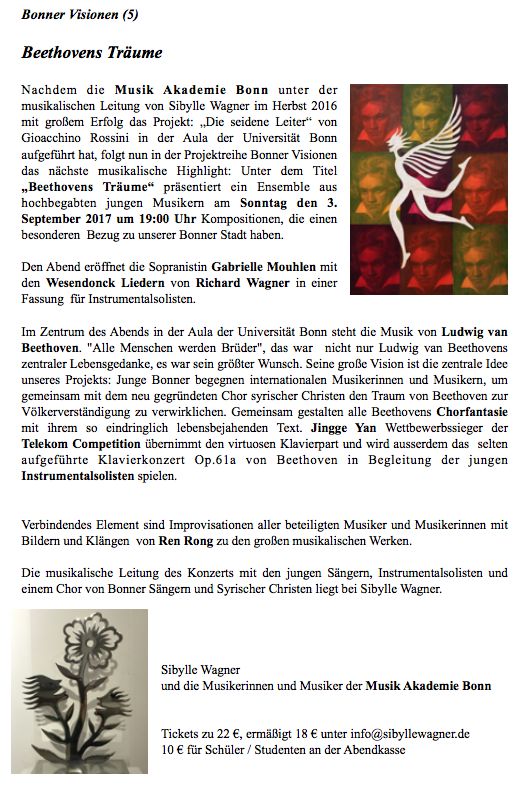 Bonner Visionen (5)

Beethovens Träume

Nachdem die Musik Akademie Bonn unter der musikalischen Leitung von Sibylle Wagner im Herbst 2016 mit großem Erfolg das Projekt: „Die seidene Leiter“ von Gioacchino Rossini in der Aula der Universität Bonn aufgeführt hat, folgt nun in der Projektreihe Bonner Visionen das nächste musikalische Highlight: Unter dem Titel „Beethovens Träume“ präsentiert ein Ensemble aus hochbegabten jungen Musikern am Sonntag den 3. September 2017 um 19:00 Uhr Kompositionen, die einen besonderen Bezug zu unserer Bonner Stadt haben.

Den Abend eröffnet die Sopranistin Gabrielle Mouhlen mit den Wesendonck Liedern von Richard Wagner in einer Fassung für Instrumentalsolisten.

Im Zentrum des Abends in der Aula der Universität Bonn steht die Musik von Ludwig van Beethoven. "Alle Menschen werden Brüder", das war nicht nur Ludwig van Beethovens zentraler Lebensgedanke, es war sein größter Wunsch. Seine große Vision ist die zentrale Idee unseres Projekts: Junge Bonner begegnen internationalen Musikerinnen und Musikern, um gemeinsam mit dem neu gegründeten Chor syrischer Christen den Traum von Beethoven zur Völkerverständigung zu verwirklichen. Gemeinsam gestalten alle Beethovens Chorfantasie mit ihrem so eindringlich lebensbejahenden Text. Jingge Yan Wettbewerbssieger der Telekom Competition übernimmt den virtuosen Klavierpart und wird ausserdem das selten aufgeführte Klavierkonzert Op.61a von Beethoven in Begleitung der jungen Instrumentalsolisten spielen.

Verbindendes Element sind Improvisationen aller beteiligten Musiker und Musikerinnen mit Bildern und Klängen von Ren Rong zu den großen musikalischen Werken.

Die musikalische Leitung des Konzerts mit den jungen Sängern, Instrumentalsolisten und einem Chor von Bonner Sängern und Syrischer Christen liegt bei Sibylle Wagner.

Sibylle Wagner
und die Musikerinnen und Musiker der Musik Akademie Bonn

Tickets zu 22 €, ermäßigt 18 € unter info@sibyllewagner.de
10 € für Schüler / Studenten an der Abendkasse